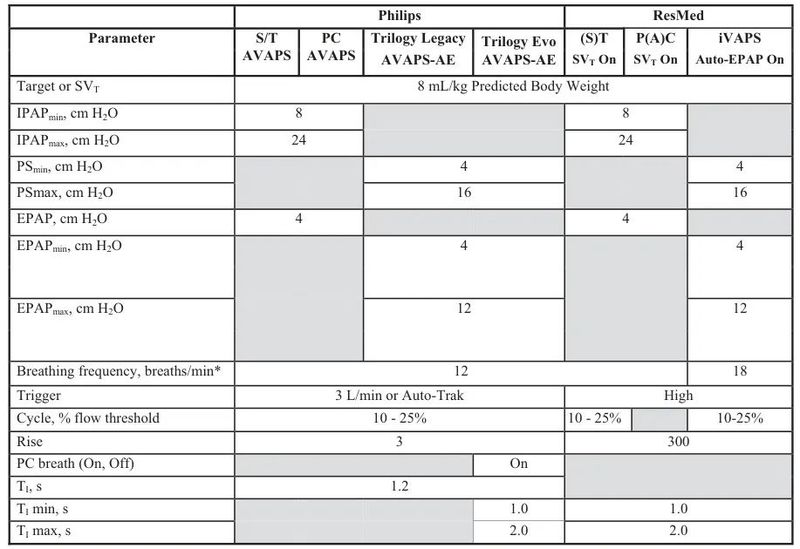 | | Philips | | | | ResMed | | |
|---|---|---|---|---|---|---|---|
| Parameter | S/T AVAPS | PC AVAPS | Trilogy Legacy AVAPS-AE | Trilogy Evo AVAPS-AE | (S)T $SV_T$ On | P(A)C $SV_T$ On | iVAPS Auto-EPAP On |
| Target or $SV_T$ | 8 mL/kg Predicted Body Weight | | | | | | |
| $IPAP_{min}$, cm $H_2O$ | 8 | | | | 8 | | |
| $IPAP_{max}$, cm $H_2O$ | 24 | | | | 24 | | |
| $PS_{min}$, cm $H_2O$ | | | 4 | | | | 4 |
| PSmax, cm $H_2O$ | | | 16 | | | | 16 |
| EPAP, cm $H_2O$ | 4 | | | | 4 | | |
| $EPAP_{min}$, cm $H_2O$ | | | 4 | | | | 4 |
| $EPAP_{max}$, cm $H_2O$ | | | 12 | | | | 12 |
| Breathing frequency, breaths/min* | 12 | | | | | | 18 |
| Trigger | 3 L/min or Auto-Trak | | | | High | | |
| Cycle, % flow threshold | 10 - 25% | | | | 10 - 25% | | 10-25% |
| Rise | 3 | | | | 300 | | |
| PC breath (On, Off) | | | | On | | | |
| $T_I$, s | 1.2 | | | | | | |
| $T_I$ min, s | | | | 1.0 | 1.0 | | |
| $T_I$ max, s | | | | 2.0 | 2.0 | | |